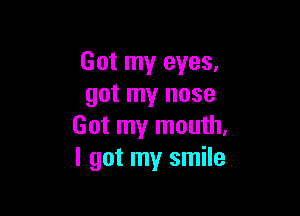 Got my eyes,
got my nose
Got my mouth,
I got my smile